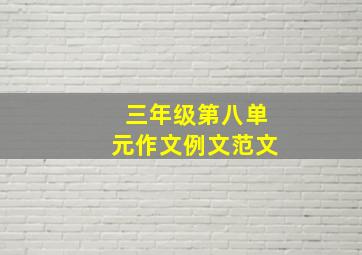 三年级第八单元作文例文范文